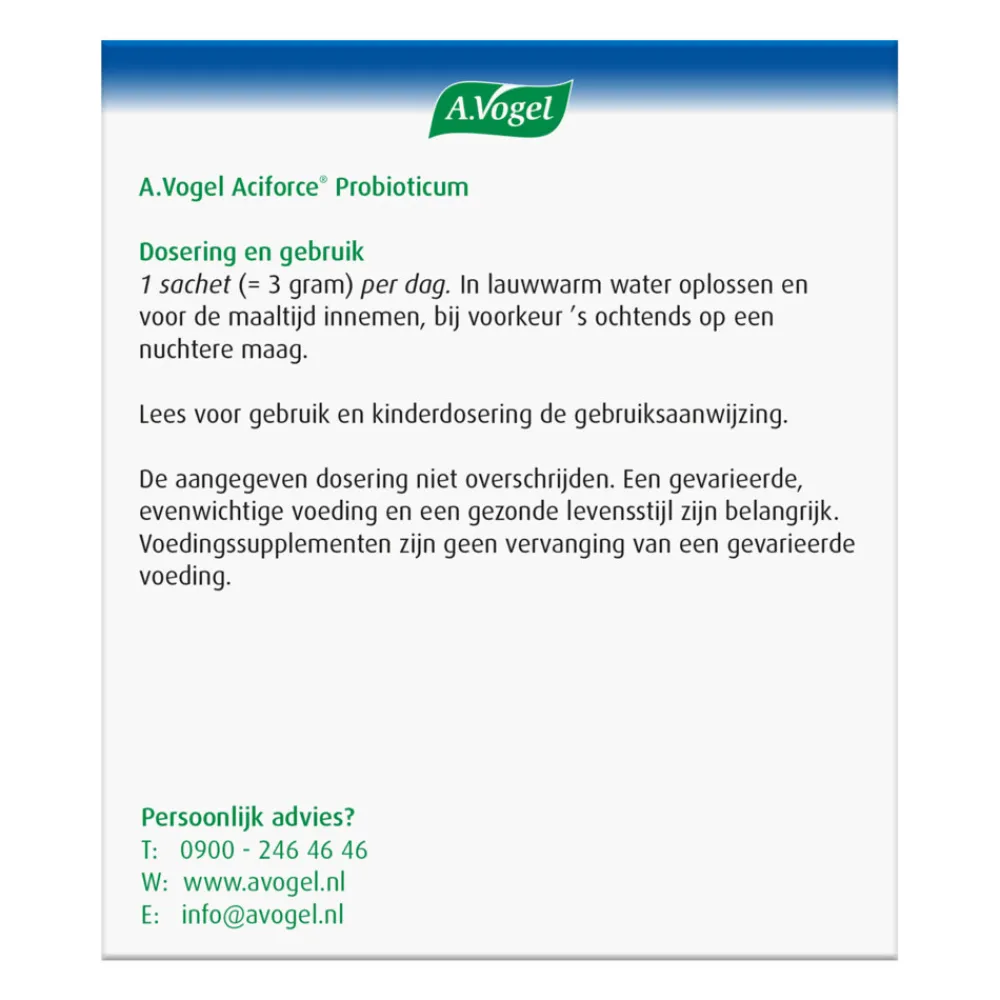 A.Vogel

A.Vogel Aciforce® Probioticum

Dosering en gebruik
1 sachet (= 3 gram) per dag. In lauwwarm water oplossen en voor de maaltijd innemen, bij voorkeur 's ochtends op een nuchtere maag.

Lees voor gebruik en kinderdosering de gebruiksaanwijzing.

De aangegeven dosering niet overschrijden. Een gevarieerde, evenwichtige voeding en een gezonde levensstijl zijn belangrijk. Voedingssupplementen zijn geen vervanging van een gevarieerde voeding.

Persoonlijk advies?
T: 0900 - 246 46 46
W: www.avogel.nl
E: info@avogel.nl